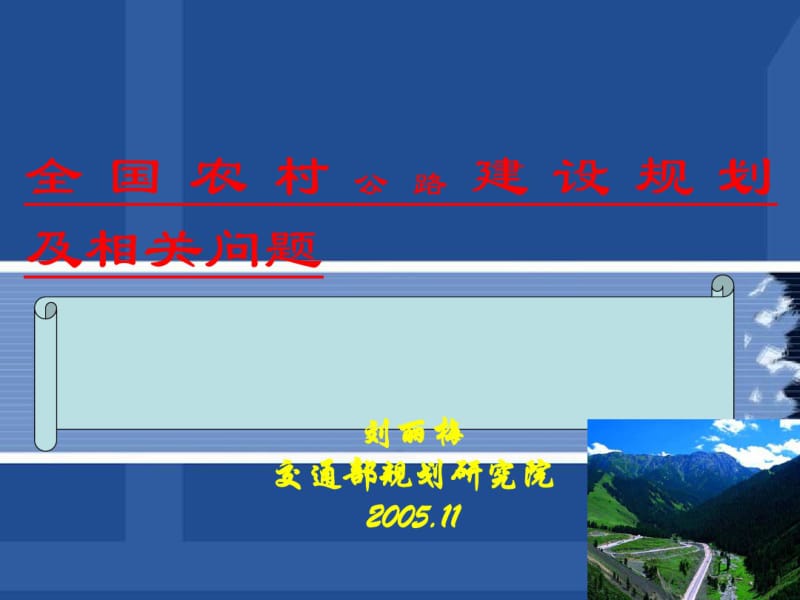 全国农村公路建设规划及相关问题

刘丽梅
交通部规划研究院
2005.11